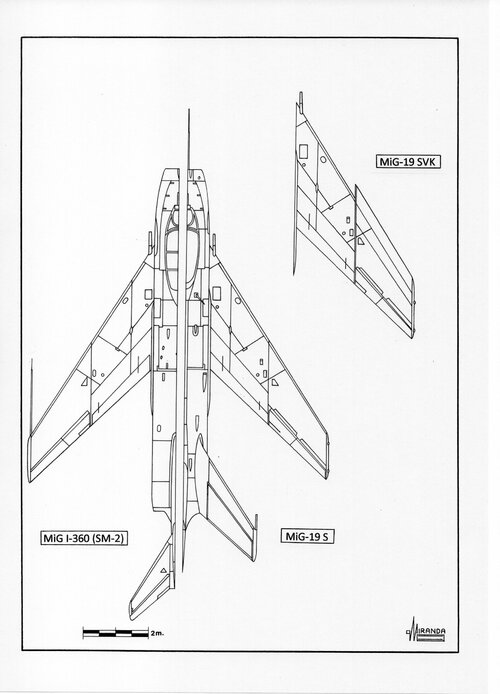 MiG-19 SVK

MiG I-360 (SM-2)

MiG-19 S

2m.

MIRANDA